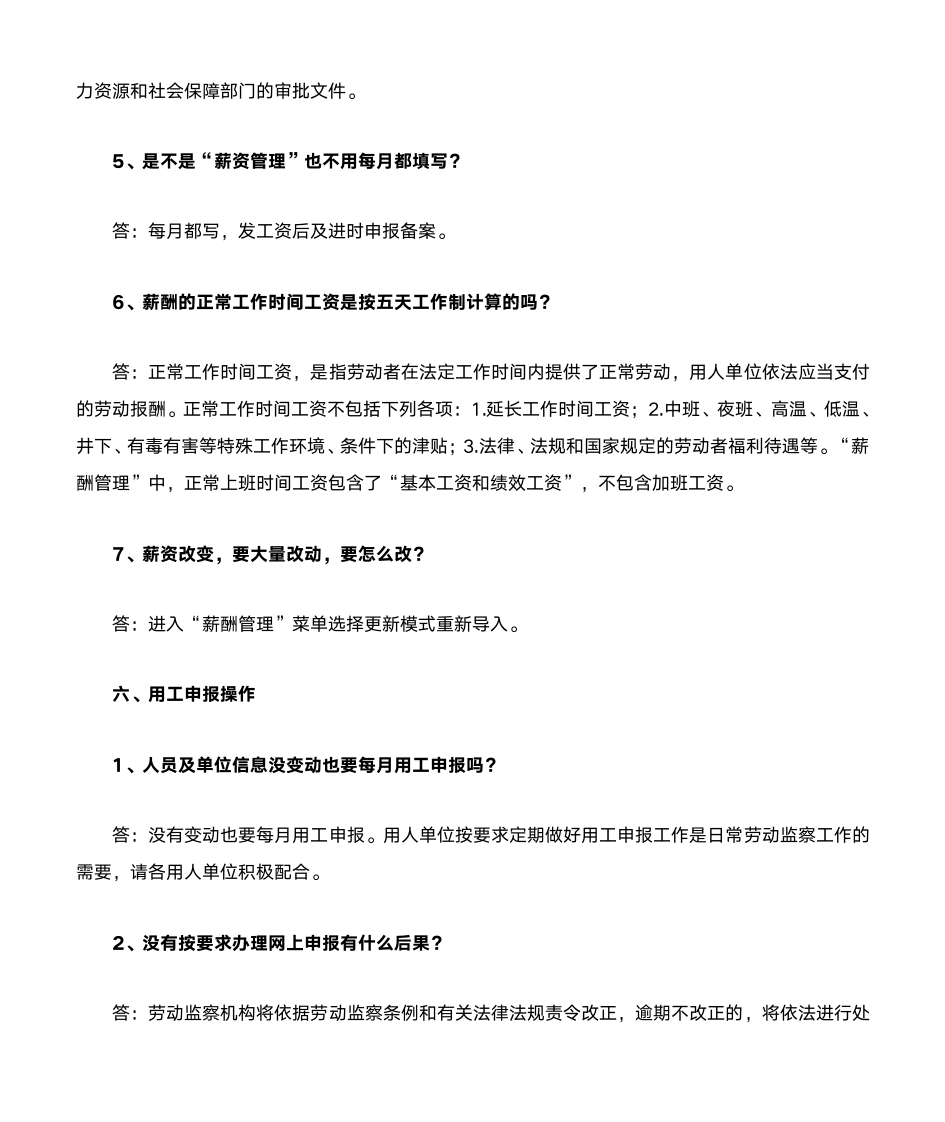 力资源和社会保障部门的审批文件。

5、是不是“薪资管理”也不用每月都填写？

答：每月都写，发工资后及进时申报备案。

6、薪酬的正常工作时间工资是按五天工作制计算的吗？

答：正常工作时间工资，是指劳动者在法定工作时间内提供了正常劳动，用人单位依法应当支付的劳动报酬。正常工作时间工资不包括下列各项：1.延长工作时间工资；2.中班、夜班、高温、低温、井下、有毒有害等特殊工作环境、条件下的津贴；3.法律、法规和国家规定的劳动者福利待遇等。“薪酬管理”中，正常上班时间工资包含了“基本工资和绩效工资”，不包含加班工资。

7、薪资改变，要大量改动，要怎么改？

答：进入“薪酬管理”菜单选择更新模式重新导入。

六、用工申报操作

1、人员及单位信息没变动也要每月用工申报吗？

答：没有变动也要每月用工申报。用人单位按要求定期做好用工申报工作是日常劳动监察工作的需要，请各用人单位积极配合。

2、没有按要求办理网上申报有什么后果？

答：劳动监察机构将依据劳动监察条例和有关法律法规责令改正，逾期不改正的，将依法进行处